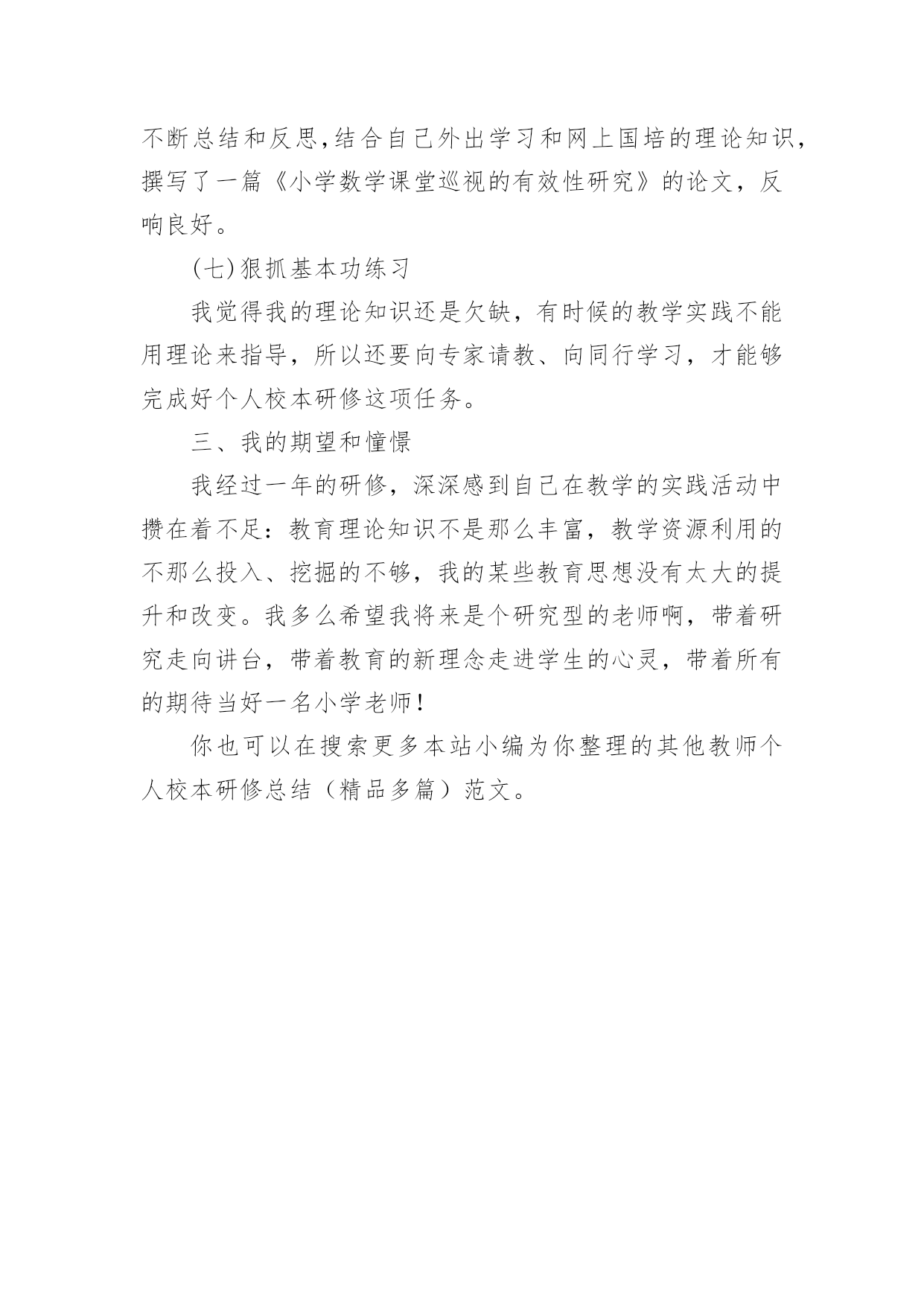 不断总结和反思,结合自己外出学习和网上国培的理论知识,撰写了一篇《小学数学课堂巡视的有效性研究》的论文，反响良好。

(七)狠抓基本功练习

我觉得我的理论知识还是欠缺，有时候的教学实践不能用理论来指导，所以还要向专家请教、向同行学习，才能够完成好个人校本研修这项任务。

三、我的期望和憧憬

我经过一年的研修，深深感到自己在教学的实践活动中攒在着不足：教育理论知识不是那么丰富，教学资源利用的不那么投入、挖掘的不够，我的某些教育思想没有太大的提升和改变。我多么希望我将来是个研究型的老师啊，带着研究走向讲台，带着教育的新理念走进学生的心灵，带着所有的期待当好一名小学老师!

你也可以在搜索更多本站小编为你整理的其他教师个人校本研修总结（精品多篇）范文。